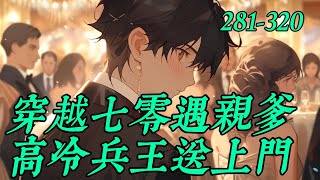 281-320

穿越七零遇親爹
高冷兵王送上門